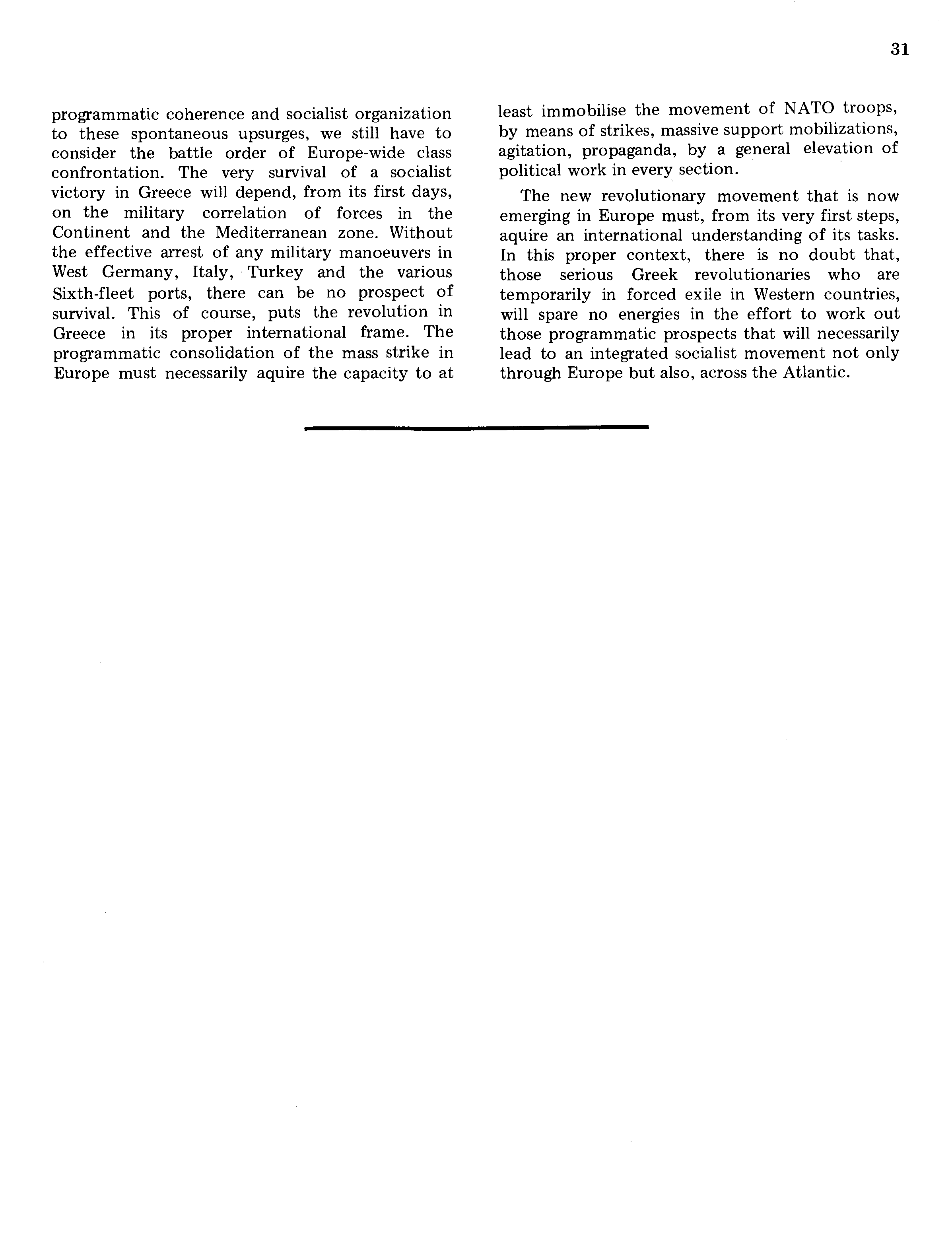 31

programmatic coherence and socialist organization to these spontaneous upsurges, we still have to consider the battle order of Europe-wide class confrontation. The very survival of a socialist victory in Greece will depend, from its first days, on the military correlation of forces in the Continent and the Mediterranean zone. Without the effective arrest of any military manoeuvers in West Germany, Italy, Turkey and the various Sixth-fleet ports, there can be no prospect of survival. This of course, puts the revolution in Greece in its proper international frame. The programmatic consolidation of the mass strike in Europe must necessarily aquire the capacity to at least immobilise the movement of NATO troops, by means of strikes, massive support mobilizations, agitation, propaganda, by a general elevation of political work in every section.

The new revolutionary movement that is now emerging in Europe must, from its very first steps, aquire an international understanding of its tasks. In this proper context, there is no doubt that, those serious Greek revolutionaries who are temporarily in forced exile in Western countries, will spare no energies in the effort to work out those programmatic prospects that will necessarily lead to an integrated socialist movement not only through Europe but also, across the Atlantic.